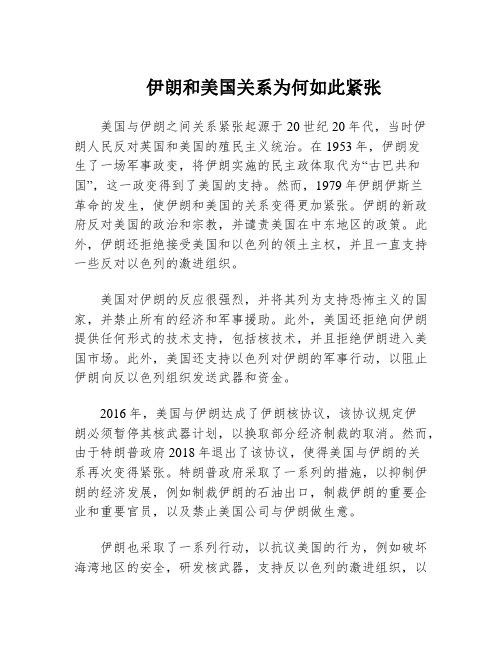 伊朗和美国关系为何如此紧张

美国与伊朗之间关系紧张起源于20世纪20年代，当时伊朗人民反对英国和美国的殖民主义统治。在1953年，伊朗发生了一场军事政变，将伊朗实施的民主政体取代为“古巴共和国”，这一政变得到了美国的支持。然而，1979年伊朗伊斯兰革命的发生，使伊朗和美国的关系变得更加紧张。伊朗的新政府反对美国的政治和宗教，并谴责美国在中东地区的政策。此外，伊朗还拒绝接受美国和以色列的领土主权，并且一直支持一些反对以色列的激进组织。

美国对伊朗的反应很强烈，并将其列为支持恐怖主义的国家，并禁止所有的经济和军事援助。此外，美国还拒绝向伊朗提供任何形式的技术支持，包括核技术，并且拒绝伊朗进入美国市场。此外，美国还支持以色列对伊朗的军事行动，以阻止伊朗向反以色列组织发送武器和资金。

2016年，美国与伊朗达成了伊朗核协议，该协议规定伊朗必须暂停其核武器计划，以换取部分经济制裁的取消。然而，由于特朗普政府2018年退出了该协议，使得美国与伊朗的关系再次变得紧张。特朗普政府采取了一系列的措施，以抑制伊朗的经济发展，例如制裁伊朗的石油出口，制裁伊朗的重要企业和重要官员，以及禁止美国公司与伊朗做生意。

伊朗也采取了一系列行动，以抗议美国的行为，例如破坏海湾地区的安全，研发核武器，支持反以色列的激进组织，以